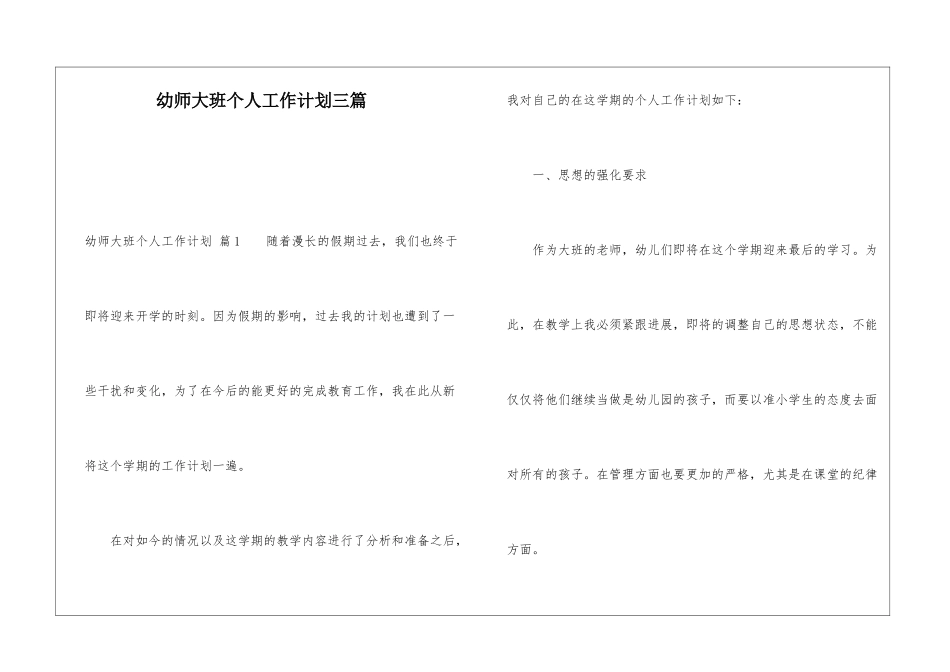 幼师大班个人工作计划三篇

幼师大班个人工作计划 篇1 随着漫长的假期过去，我们也终于即将迎来开学的时刻。因为假期的影响，过去我的计划也遭到了一些干扰和变化，为了在今后的能更好的完成教育工作，我在此从新将这个学期的工作计划一遍。

在对如今的情况以及这学期的教学内容进行了分析和准备之后，我对自己的在这学期的个人工作计划如下：

一、思想的强化要求

作为大班的老师，幼儿们即将在这个学期迎来最后的学习。为此，在教学上我必须紧跟进展，即将的调整自己的思想状态，不能仅仅将他们继续当做是幼儿园的孩子，而要以准小学生的态度去面对所有的孩子。在管理方面也要更加的严格，尤其是在课堂的纪律方面。